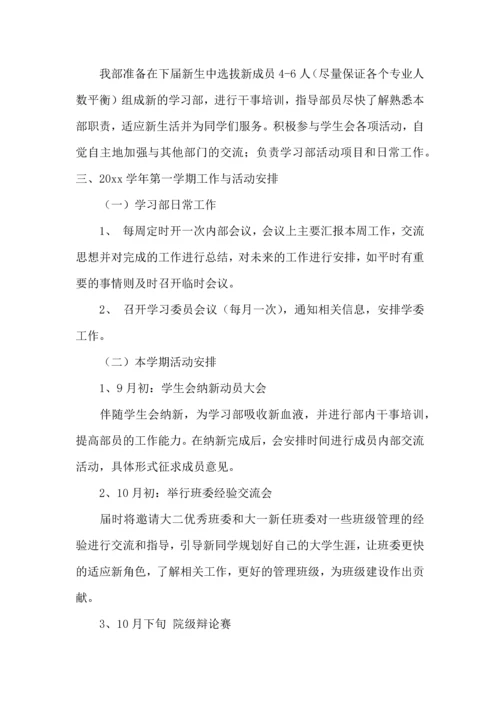 我部准备在下届新生中选拔新成员 4-6 人（尽量保证各个专业人数平衡）组成新的学习部，进行干事培训，指导部员尽快了解熟悉本部职责，适应新生活并为同学们服务。积极参与学生会各项活动，自觉自主地加强与其他部门的交流；负责学习部活动项目和日常工作。

三、20xx 学年第一学期工作与活动安排

（一）学习部日常工作

1、 每周定时开一次内部会议，会议上主要汇报本周工作，交流思想并对完成的工作进行总结，对未来的工作进行安排，如平时有重要的事情则及时召开临时会议。

2、 召开学习委员会议（每月一次），通知相关信息，安排学委工作。

（二）本学期活动安排

1、9 月初：学生会纳新动员大会

伴随学生会纳新，为学习部吸收新血液，并进行部内干事培训，提高部员的工作能力。在纳新完成后，会安排时间进行成员内部交流活动，具体形式征求成员意见。

2、10 月初：举行班委经验交流会

届时将邀请大二优秀班委和大一新任班委对一些班级管理的经验进行交流和指导，引导新同学规划好自己的大学生涯，让班委更快的适应新角色，了解相关工作，更好的管理班级，为班级建设作出贡献。

3、10 月下旬 院级辩论赛